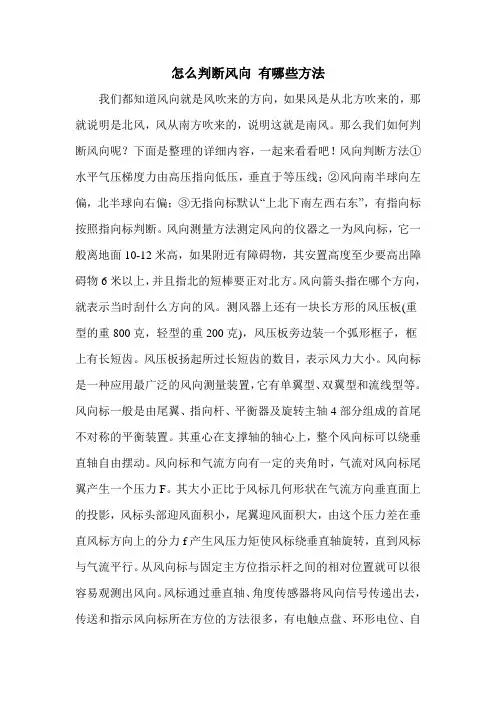 怎么判断风向 有哪些方法

我们都知道风向就是风吹来的方向，如果风是从北方吹来的，那就说明是北风，风从南方吹来的，说明这就是南风。那么我们如何判断风向呢？下面是整理的详细内容，一起来看看吧！风向判断方法①水平气压梯度力由高压指向低压，垂直于等压线；②风向南半球向左偏，北半球向右偏；③无指向标默认“上北下南左西右东”，有指向标按照指向标判断。风向测量方法测定风向的仪器之一为风向标，它一般离地面 10-12 米高，如果附近有障碍物，其安置高度至少要高出障碍物 6 米以上，并且指北的短棒要正对北方。风向箭头指在哪个方向，就表示当时刮什么方向的风。测风器上还有一块长方形的风压板(重型的重 800 克，轻型的重 200 克)，风压板旁边装一个弧形框子，框上有长短齿。风压板扬起所过长短齿的数目，表示风力大小。风向标是一种应用最广泛的风向测量装置，它有单翼型、双翼型和流线型等。风向标一般是由尾翼、指向杆、平衡器及旋转主轴 4 部分组成的首尾不对称的平衡装置。其重心在支撑轴的轴心上，整个风向标可以绕垂直轴自由摆动。风向标和气流方向有一定的夹角时，气流对风向标尾翼产生一个压力 F。其大小正比于风标几何形状在气流方向垂直面上的投影，风标头部迎风面积小，尾翼迎风面积大，由这个压力差在垂直风标方向上的分力 f 产生风压力矩使风标绕垂直轴旋转，直到风标与气流平行。从风向标与固定主方位指示杆之间的相对位置就可以很容易观测出风向。风标通过垂直轴、角度传感器将风向信号传递出去，传送和指示风向标所在方位的方法很多，有电触点盘、环形电位、自